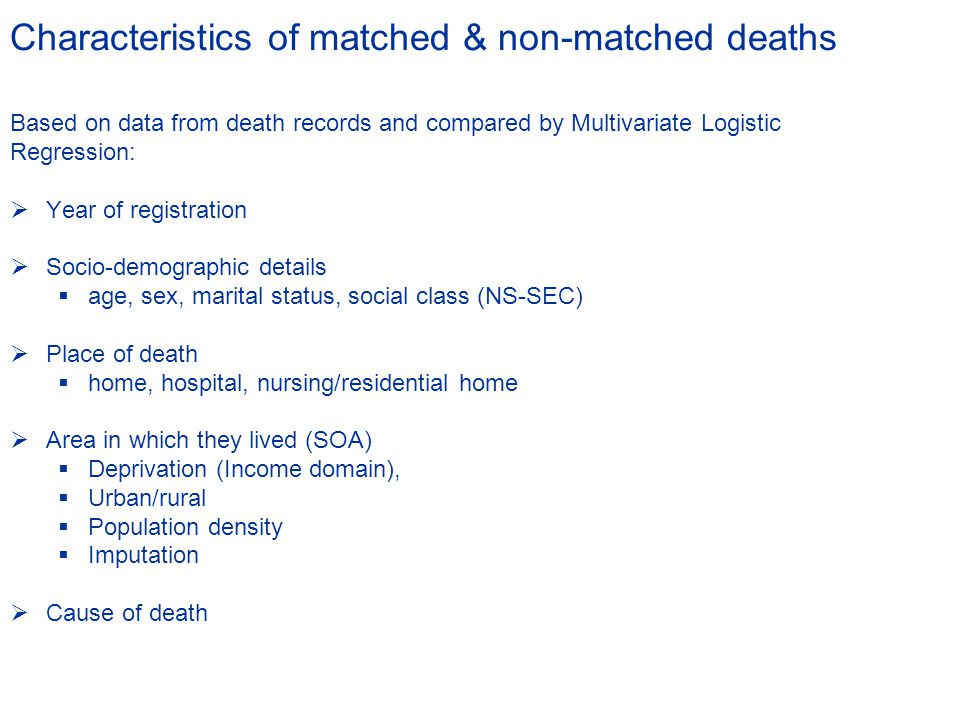 Characteristics of matched & non-matched deaths

Based on data from death records and compared by Multivariate Logistic Regression:

➢ Year of registration

➢ Socio-demographic details
▪ age, sex, marital status, social class (NS-SEC)

➢ Place of death
▪ home, hospital, nursing/residential home

➢ Area in which they lived (SOA)
▪ Deprivation (Income domain),
▪ Urban/rural
▪ Population density
▪ Imputation

➢ Cause of death